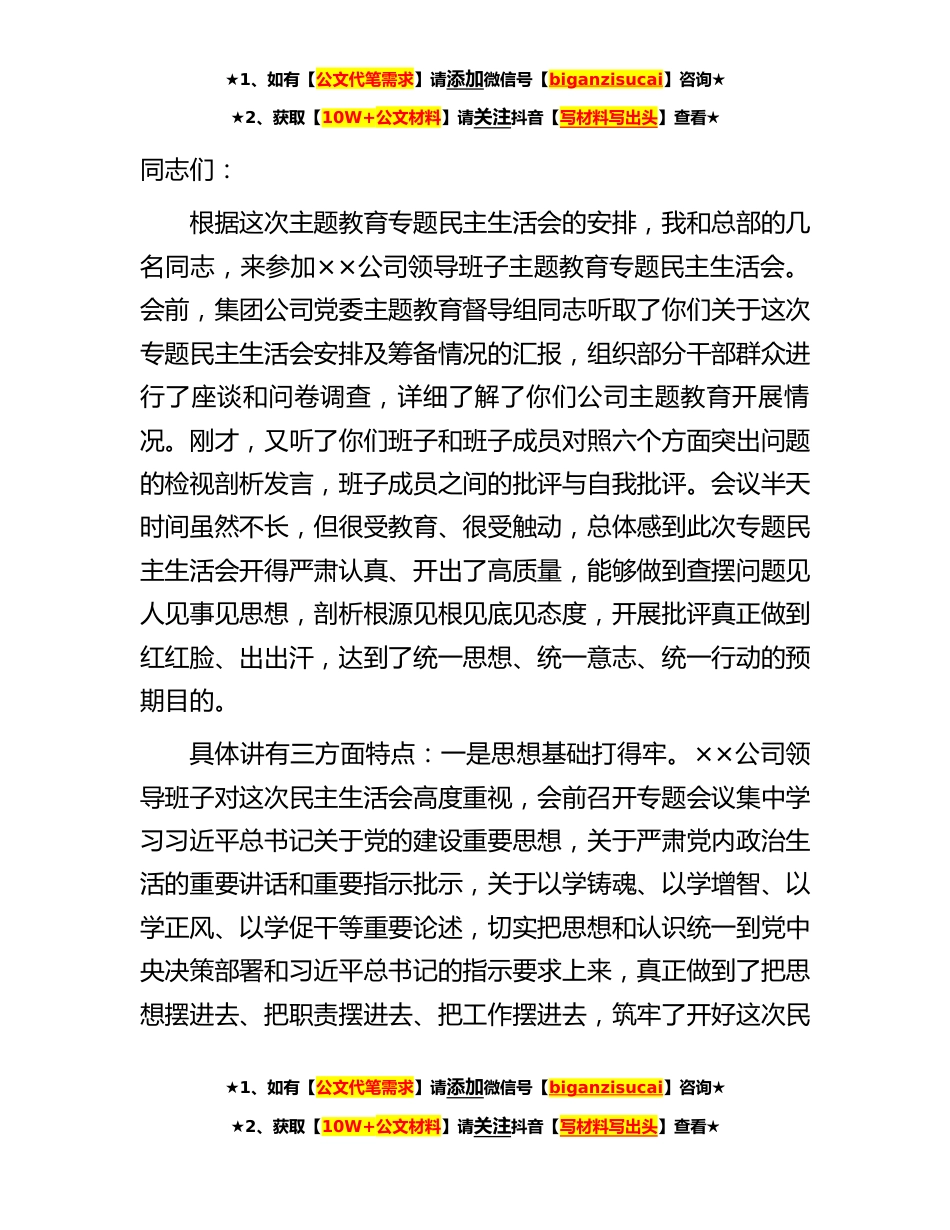 ★1、如有【公文代笔需求】请添加微信号【biganzisucai】咨询★

★2、获取【10W+公文材料】请关注抖音【写材料写出头】查看★

同志们：

根据这次主题教育专题民主生活会的安排，我和总部的几名同志，来参加××公司领导班子主题教育专题民主生活会。会前，集团公司党委主题教育督导组同志听取了你们关于这次专题民主生活会安排及筹备情况的汇报，组织部分干部群众进行了座谈和问卷调查，详细了解了你们公司主题教育开展情况。刚才，又听了你们班子和班子成员对照六个方面突出问题的检视剖析发言，班子成员之间的批评与自我批评。会议半天时间虽然不长，但很受教育、很受触动，总体感到此次专题民主生活会开得严肃认真、开出了高质量，能够做到查摆问题见人见事见思想，剖析根源见根见底见态度，开展批评真正做到红红脸、出出汗，达到了统一思想、统一意志、统一行动的预期目的。

具体讲有三方面特点：一是思想基础打得牢。××公司领导班子对这次民主生活会高度重视，会前召开专题会议集中学习习近平总书记关于党的建设重要思想，关于严肃党内政治生活的重要讲话和重要指示批示，关于以学铸魂、以学增智、以学正风、以学促干等重要论述，切实把思想和认识统一到党中央决策部署和习近平总书记的指示要求上来，真正做到了把思想摆进去、把职责摆进去、把工作摆进去，筑牢了开好这次民

★1、如有【公文代笔需求】请添加微信号【biganzisucai】咨询★

★2、获取【10W+公文材料】请关注抖音【写材料写出头】查看★